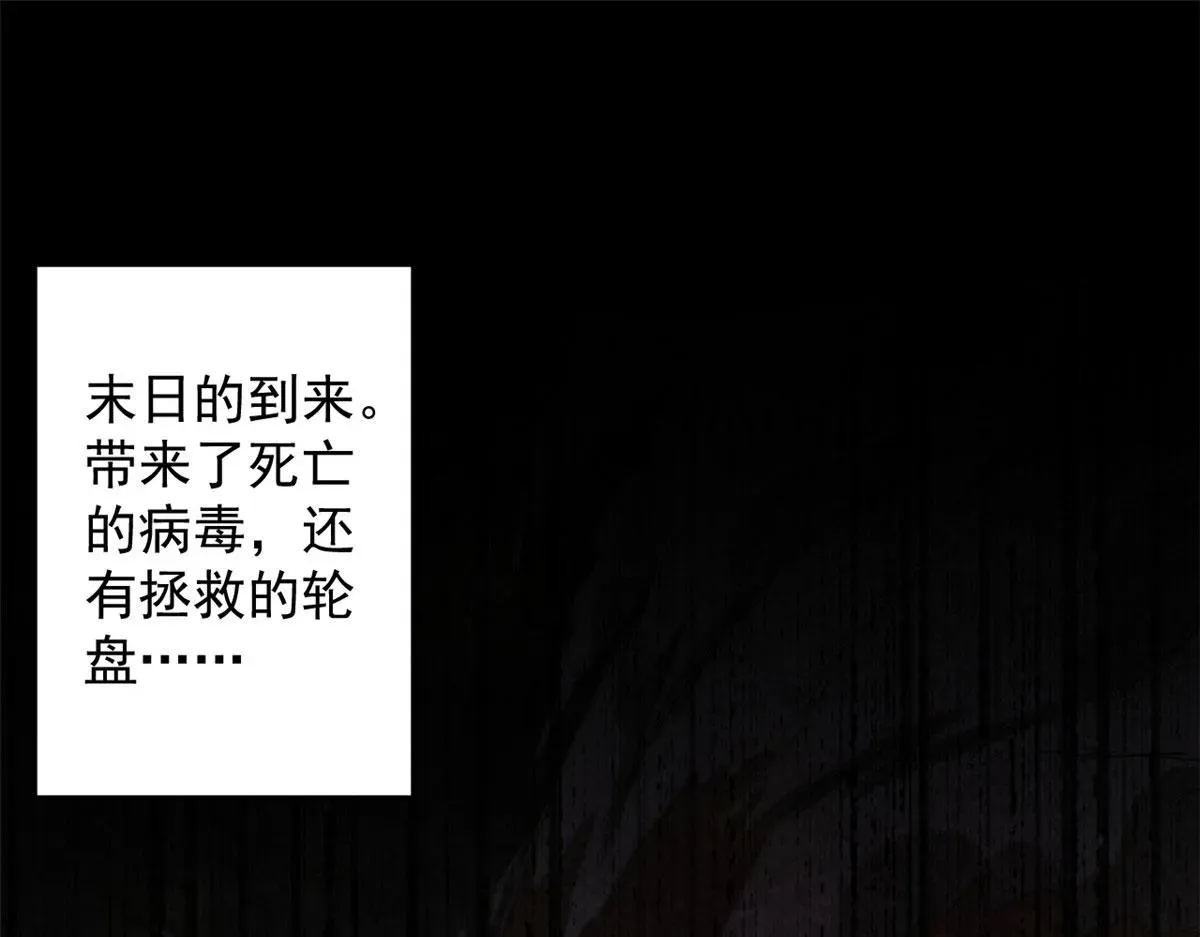 末日的到来。带来了死亡的病毒，还有拯救的轮盘……